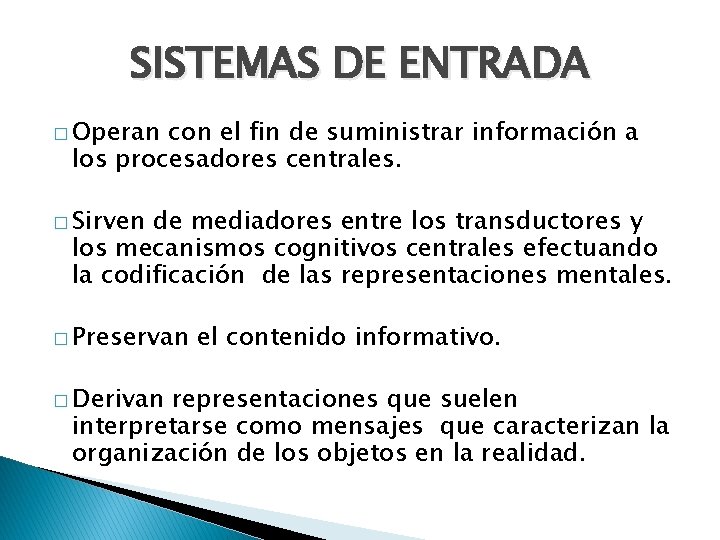 SISTEMAS DE ENTRADA

□ Operan con el fin de suministrar información a los procesadores centrales.

□ Sirven de mediadores entre los transductores y los mecanismos cognitivos centrales efectuando la codificación de las representaciones mentales.

□ Preservan el contenido informativo.

□ Derivan representaciones que suelen interpretarse como mensajes que caracterizan la organización de los objetos en la realidad.